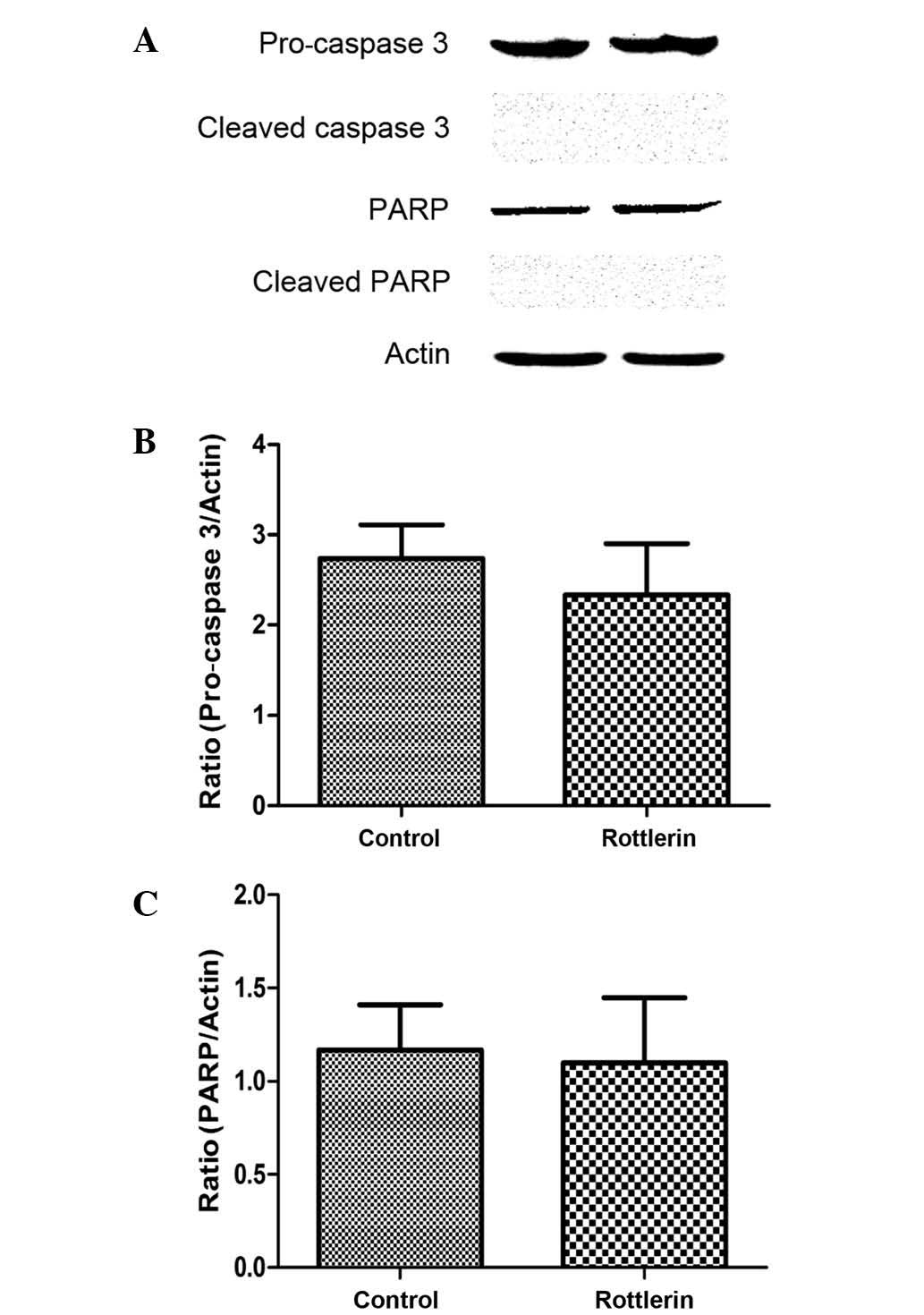 A

Pro-caspase 3

Cleaved caspase 3

PARP

Cleaved PARP

Actin

B

Ratio (Pro-caspase 3/Actin)

4

3

2

1

0

Control

Rottlerin

C

Ratio (PARP/Actin)

2.0

1.5

1.0

0.5

0.0

Control

Rottlerin